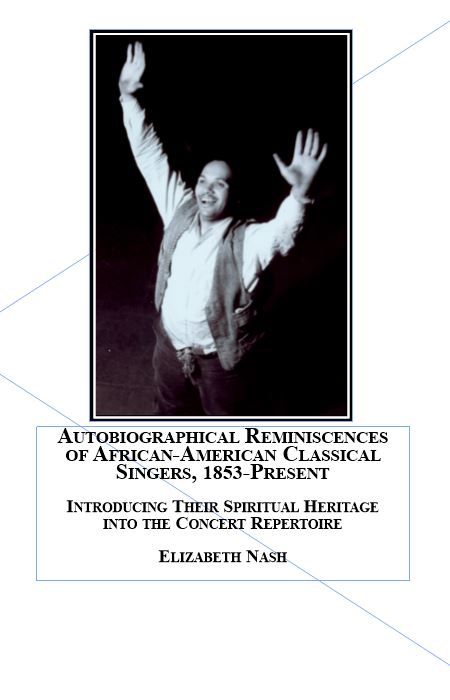 AUTOBIOGRAPHICAL REMINISCENCES OF AFRICAN-AMERICAN CLASSICAL SINGERS, 1853-PRESENT

INTRODUCING THEIR SPIRITUAL HERITAGE INTO THE CONCERT REPERTOIRE

ELIZABETH NASH